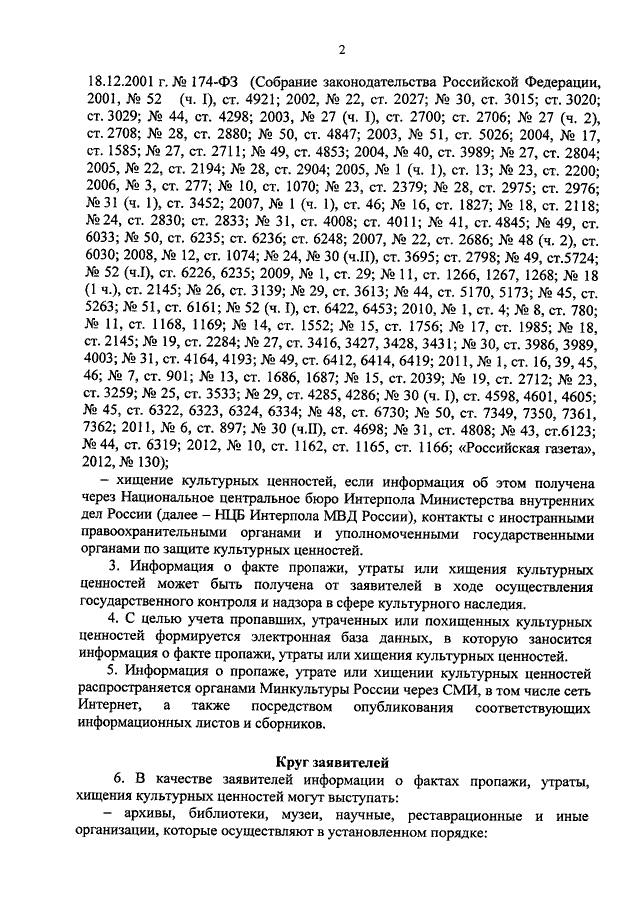 2

18.12.2001 г. № 174-ФЗ (Собрание законодательства Российской Федерации, 2001, № 52 (ч. I), ст. 4921; 2002, № 22, ст. 2027; № 30, ст. 3015; ст. 3020; ст. 3029; № 44, ст. 4298; 2003, № 27 (ч. I), ст. 2700; ст. 2706; № 27 (ч. 2), ст. 2708; № 28, ст. 2880; № 50, ст. 4847; 2003, № 51, ст. 5026; 2004, № 17, ст. 1585; № 27, ст. 2711; № 49, ст. 4853; 2004, № 40, ст. 3989; № 27, ст. 2804; 2005, № 22, ст. 2194; № 28, ст. 2904; 2005, № 1 (ч. 1), ст. 13; № 23, ст. 2200; 2006, № 3, ст. 277; № 10, ст. 1070; № 23, ст. 2379; № 28, ст. 2975; ст. 2976; № 31 (ч. 1), ст. 3452; 2007, № 1 (ч. 1), ст. 46; № 16, ст. 1827; № 18, ст. 2118; № 24, ст. 2830; ст. 2833; № 31, ст. 4008; ст. 4011; № 41, ст. 4845; № 49, ст. 6033; № 50, ст. 6235; ст. 6236; ст. 6248; 2007, № 22, ст. 2686; № 48 (ч. 2), ст. 6030; 2008, № 12, ст. 1074; № 24, № 30 (ч.II), ст. 3695; ст. 2798; № 49, ст.5724; № 52 (ч.I), ст. 6226, 6235; 2009, № 1, ст. 29; № 11, ст. 1266, 1267, 1268; № 18 (1 ч.), ст. 2145; № 26, ст. 3139; № 29, ст. 3613; № 44, ст. 5170, 5173; № 45, ст. 5263; № 51, ст. 6161; № 52 (ч. I), ст. 6422, 6453; 2010, № 1, ст. 4; № 8, ст. 780; № 11, ст. 1168, 1169; № 14, ст. 1552; № 15, ст. 1756; № 17, ст. 1985; № 18, ст. 2145; № 19, ст. 2284; № 27, ст. 3416, 3427, 3428, 3431; № 30, ст. 3986, 3989, 4003; № 31, ст. 4164, 4193; № 49, ст. 6412, 6414, 6419; 2011, № 1, ст. 16, 39, 45, 46; № 7, ст. 901; № 13, ст. 1686, 1687; № 15, ст. 2039; № 19, ст. 2712; № 23, ст. 3259; № 25, ст. 3533; № 29, ст. 4285, 4286; № 30 (ч. I), ст. 4598, 4601, 4605; № 45, ст. 6322, 6323, 6324, 6334; № 48, ст. 6730; № 50, ст. 7349, 7350, 7361, 7362; 2011, № 6, ст. 897; № 30 (ч.II), ст. 4698; № 31, ст. 4808; № 43, ст.6123; № 44, ст. 6319; 2012, № 10, ст. 1162, ст. 1165, ст. 1166; «Российская газета», 2012, № 130);

– хищение культурных ценностей, если информация об этом получена через Национальное центральное бюро Интерпола Министерства внутренних дел России (далее – НЦБ Интерпола МВД России), контакты с иностранными правоохранительными органами и уполномоченными государственными органами по защите культурных ценностей.

3. Информация о факте пропажи, утраты или хищения культурных ценностей может быть получена от заявителей в ходе осуществления государственного контроля и надзора в сфере культурного наследия.

4. С целью учета пропавших, утраченных или похищенных культурных ценностей формируется электронная база данных, в которую заносится информация о факте пропажи, утраты или хищения культурных ценностей.

5. Информация о пропаже, утрате или хищении культурных ценностей распространяется органами Минкультуры России через СМИ, в том числе сеть Интернет, а также посредством опубликования соответствующих информационных листов и сборников.

Круг заявителей

6. В качестве заявителей информации о фактах пропажи, утраты, хищения культурных ценностей могут выступать:

– архивы, библиотеки, музеи, научные, реставрационные и иные организации, которые осуществляют в установленном порядке: